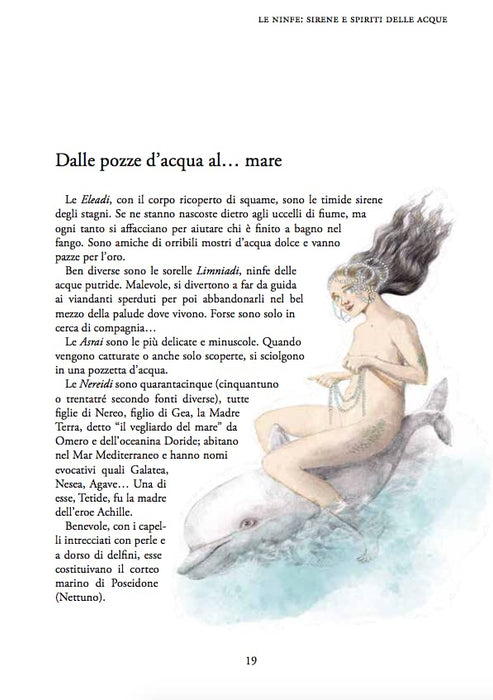 LE NINFE: SIRENE E SPIRITI DELLE ACQUE

Dalle pozze d'acqua al… mare

Le Eleadi, con il corpo ricoperto di squame, sono le timide sirene degli stagni. Se ne stanno nascoste dietro agli uccelli di fiume, ma ogni tanto si affacciano per aiutare chi è finito a bagno nel fango. Sono amiche di orribili mostri d'acqua dolce e vanno pazze per l'oro.

Ben diverse sono le sorelle Limniadi, ninfe delle acque putride. Malevole, si divertono a far da guida ai viandanti sperduti per poi abbandonarli nel bel mezzo della palude dove vivono. Forse sono solo in cerca di compagnia…

Le Asrai sono le più delicate e minuscole. Quando vengono catturate o anche solo scoperte, si sciolgono in una pozzetta d'acqua.

Le Nereidi sono quarantacinque (cinquantuno o trentatré secondo fonti diverse), tutte figlie di Nereo, figlio di Gea, la Madre Terra, detto "il vegliardo del mare" da Omero e dell'oceanina Doride; abitano nel Mar Mediterraneo e hanno nomi evocativi quali Galatea, Nesea, Agave… Una di esse, Tetide, fu la madre dell'eroe Achille.

Benevole, con i capelli intrecciati con perle e a dorso di delfini, esse costituivano il corteo marino di Poseidone (Nettuno).

19